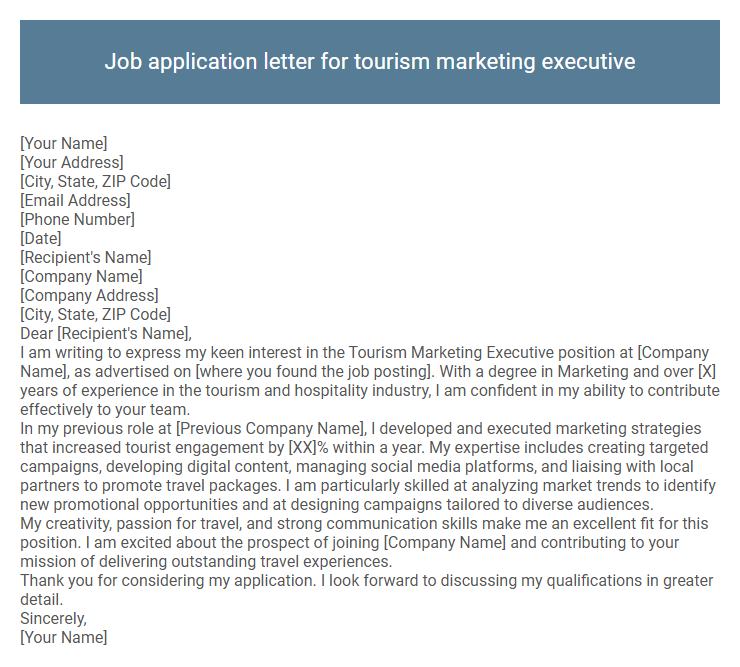 Job application letter for tourism marketing executive

[Your Name]
[Your Address]
[City, State, ZIP Code]
[Email Address]
[Phone Number]
[Date]
[Recipient's Name]
[Company Name]
[Company Address]
[City, State, ZIP Code]
Dear [Recipient's Name],
I am writing to express my keen interest in the Tourism Marketing Executive position at [Company Name], as advertised on [where you found the job posting]. With a degree in Marketing and over [X] years of experience in the tourism and hospitality industry, I am confident in my ability to contribute effectively to your team.
In my previous role at [Previous Company Name], I developed and executed marketing strategies that increased tourist engagement by [XX]% within a year. My expertise includes creating targeted campaigns, developing digital content, managing social media platforms, and liaising with local partners to promote travel packages. I am particularly skilled at analyzing market trends to identify new promotional opportunities and at designing campaigns tailored to diverse audiences.
My creativity, passion for travel, and strong communication skills make me an excellent fit for this position. I am excited about the prospect of joining [Company Name] and contributing to your mission of delivering outstanding travel experiences.
Thank you for considering my application. I look forward to discussing my qualifications in greater detail.
Sincerely,
[Your Name]